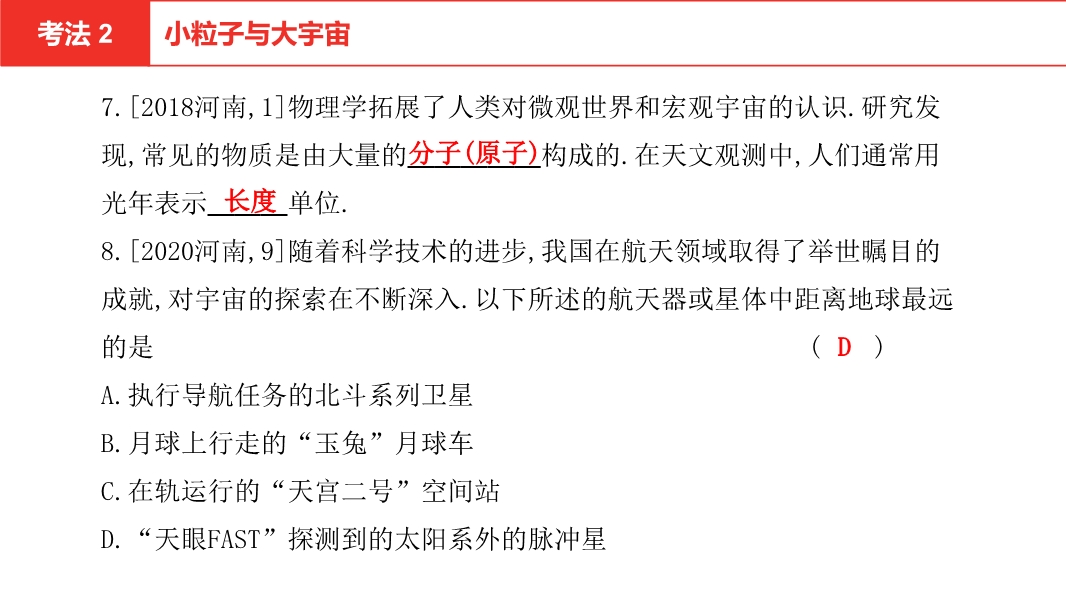 考法 2　小粒子与大宇宙

7.[2018河南,1]物理学拓展了人类对微观世界和宏观宇宙的认识.研究发现,常见的物质是由大量的分子(原子)构成的.在天文观测中,人们通常用光年表示 长度 单位.

8.[2020河南,9]随着科学技术的进步,我国在航天领域取得了举世瞩目的成就,对宇宙的探索在不断深入.以下所述的航天器或星体中距离地球最远的是 ( D )

A.执行导航任务的北斗系列卫星

B.月球上行走的“玉兔”月球车

C.在轨运行的“天宫二号”空间站

D.“天眼FAST”探测到的太阳系外的脉冲星